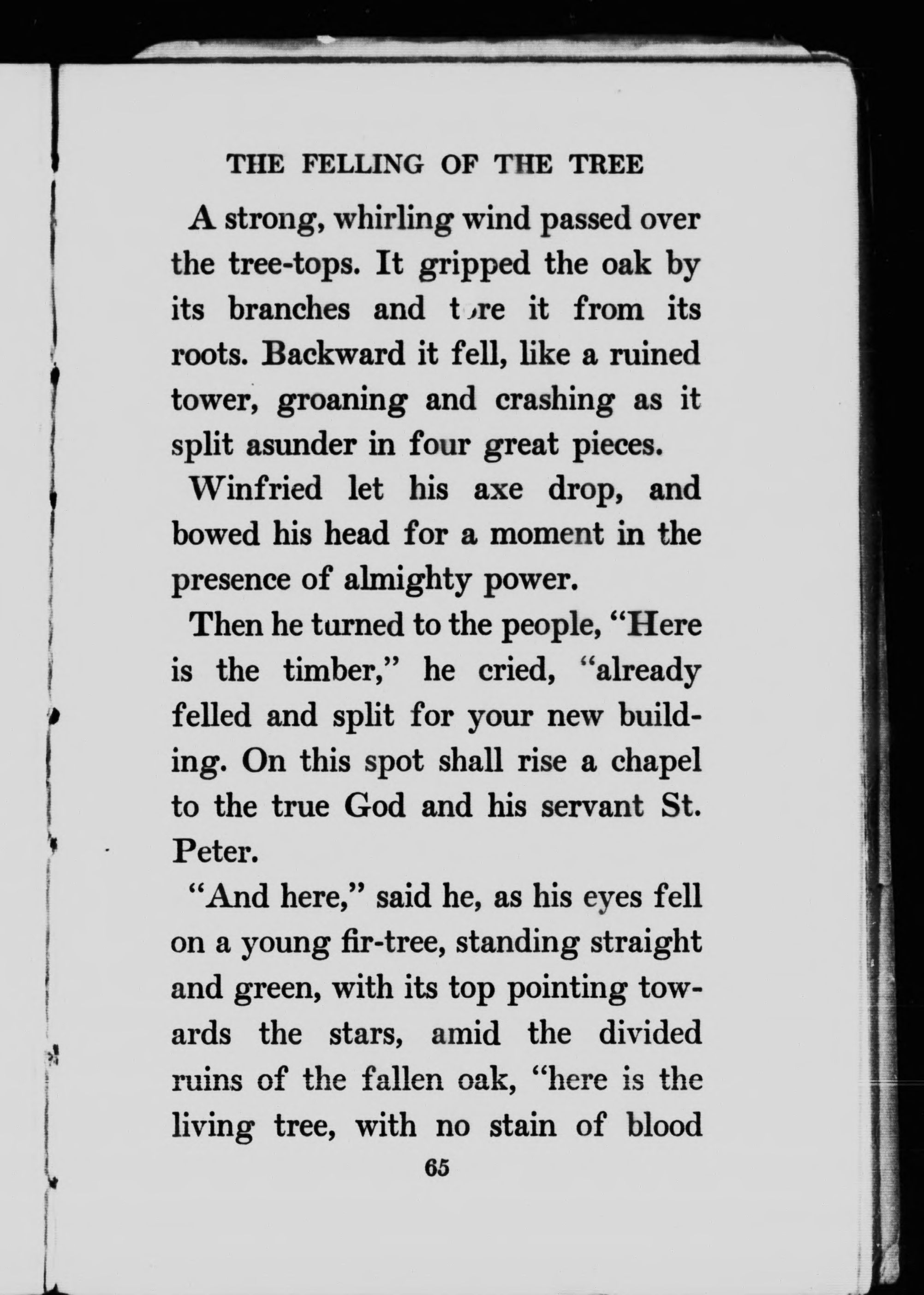 THE FELLING OF THE TREE

A strong, whirling wind passed over the tree-tops. It gripped the oak by its branches and tore it from its roots. Backward it fell, like a ruined tower, groaning and crashing as it split asunder in four great pieces.

Winfried let his axe drop, and bowed his head for a moment in the presence of almighty power.

Then he turned to the people, "Here is the timber," he cried, "already felled and split for your new building. On this spot shall rise a chapel to the true God and his servant St. Peter.

"And here," said he, as his eyes fell on a young fir-tree, standing straight and green, with its top pointing towards the stars, amid the divided ruins of the fallen oak, "here is the living tree, with no stain of blood

65